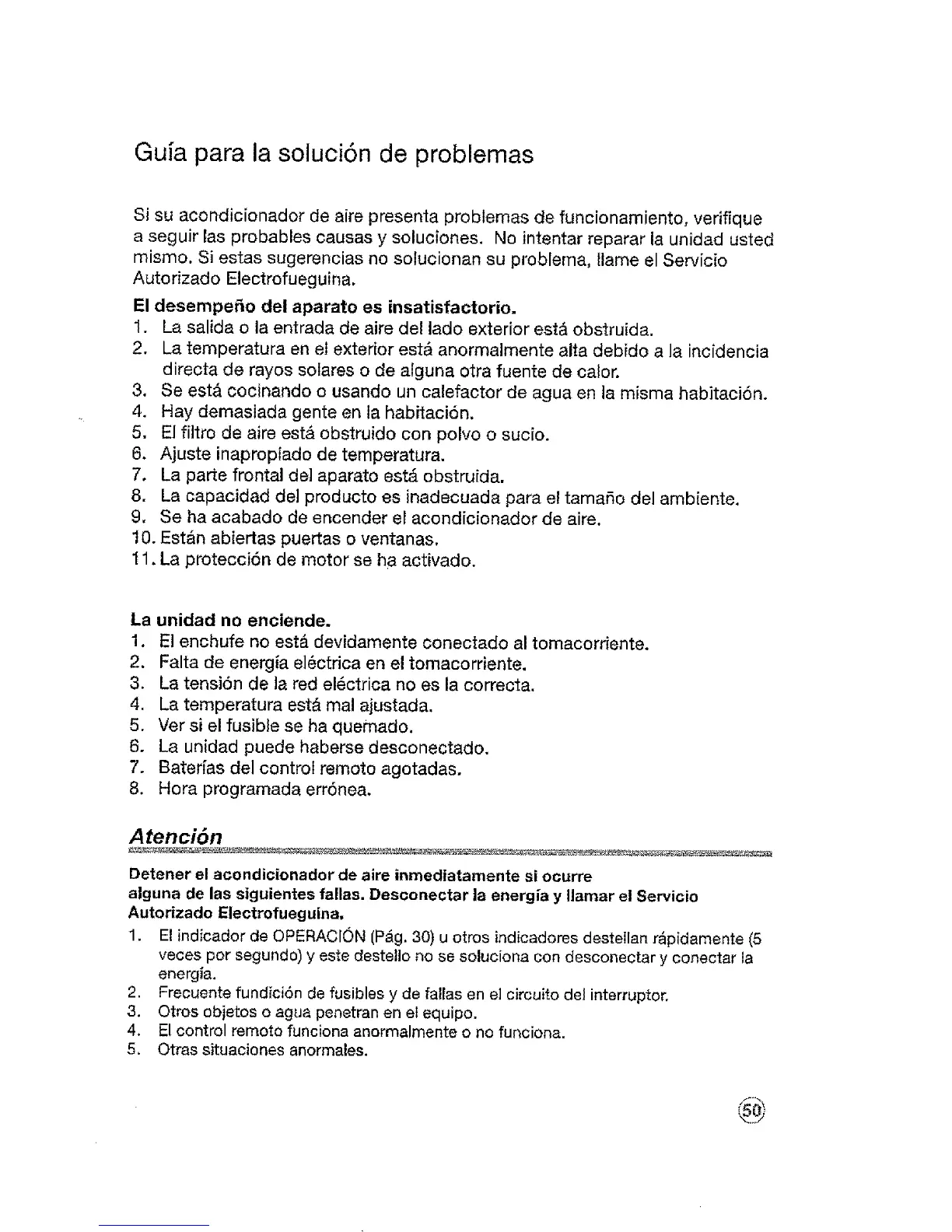 Guía para la solución de problemas

Si su acondicionador de aire presenta problemas de funcionamiento, verifique a seguir las probables causas y soluciones. No intentar reparar la unidad usted mismo. Si estas sugerencias no solucionan su problema, llame el Servicio Autorizado Electrofueguina.

El desempeño del aparato es insatisfactorio.
1. La salida o la entrada de aire del lado exterior está obstruida.
2. La temperatura en el exterior está anormalmente alta debido a la incidencia directa de rayos solares o de alguna otra fuente de calor.
3. Se está cocinando o usando un calefactor de agua en la misma habitación.
4. Hay demasiada gente en la habitación.
5. El filtro de aire está obstruido con polvo o sucio.
6. Ajuste inapropiado de temperatura.
7. La parte frontal del aparato está obstruida.
8. La capacidad del producto es inadecuada para el tamaño del ambiente.
9. Se ha acabado de encender el acondicionador de aire.
10. Están abiertas puertas o ventanas.
11. La protección de motor se ha activado.

La unidad no enciende.
1. El enchufe no está devidamente conectado al tomacorriente.
2. Falta de energía eléctrica en el tomacorriente.
3. La tensión de la red eléctrica no es la correcta.
4. La temperatura está mal ajustada.
5. Ver si el fusible se ha quemado.
6. La unidad puede haberse desconectado.
7. Baterías del control remoto agotadas.
8. Hora programada errónea.

Atención

Detener el acondicionador de aire inmediatamente si ocurre alguna de las siguientes fallas. Desconectar la energía y llamar el Servicio Autorizado Electrofueguina.
1. El indicador de OPERACIÓN (Pág. 30) u otros indicadores destellan rápidamente (5 veces por segundo) y este destello no se soluciona con desconectar y conectar la energía.
2. Frecuente fundición de fusibles y de fallas en el circuito del interruptor.
3. Otros objetos o agua penetran en el equipo.
4. El control remoto funciona anormalmente o no funciona.
5. Otras situaciones anormales.

50